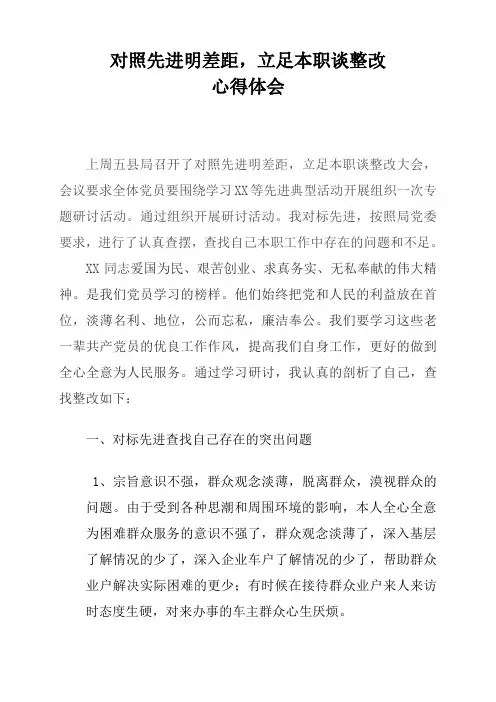 对照先进明差距，立足本职谈整改
心得体会

上周五县局召开了对照先进明差距，立足本职谈整改大会，会议要求全体党员要围绕学习XX等先进典型活动开展组织一次专题研讨活动。通过组织开展研讨活动。我对标先进，按照局党委要求，进行了认真查摆，查找自己本职工作中存在的问题和不足。

XX 同志爱国为民、艰苦创业、求真务实、无私奉献的伟大精神。是我们党员学习的榜样。他们始终把党和人民的利益放在首位，淡薄名利、地位，公而忘私，廉洁奉公。我们要学习这些老一辈共产党员的优良工作作风，提高我们自身工作，更好的做到全心全意为人民服务。通过学习研讨，我认真的剖析了自己，查找整改如下：

一、对标先进查找自己存在的突出问题

1、宗旨意识不强，群众观念淡薄，脱离群众，漠视群众的问题。由于受到各种思潮和周围环境的影响，本人全心全意为困难群众服务的意识不强了，群众观念淡薄了，深入基层了解情况的少了，深入企业车户了解情况的少了，帮助群众业户解决实际困难的更少；有时候在接待群众业户来人来访时态度生硬，对来办事的车主群众心生厌烦。